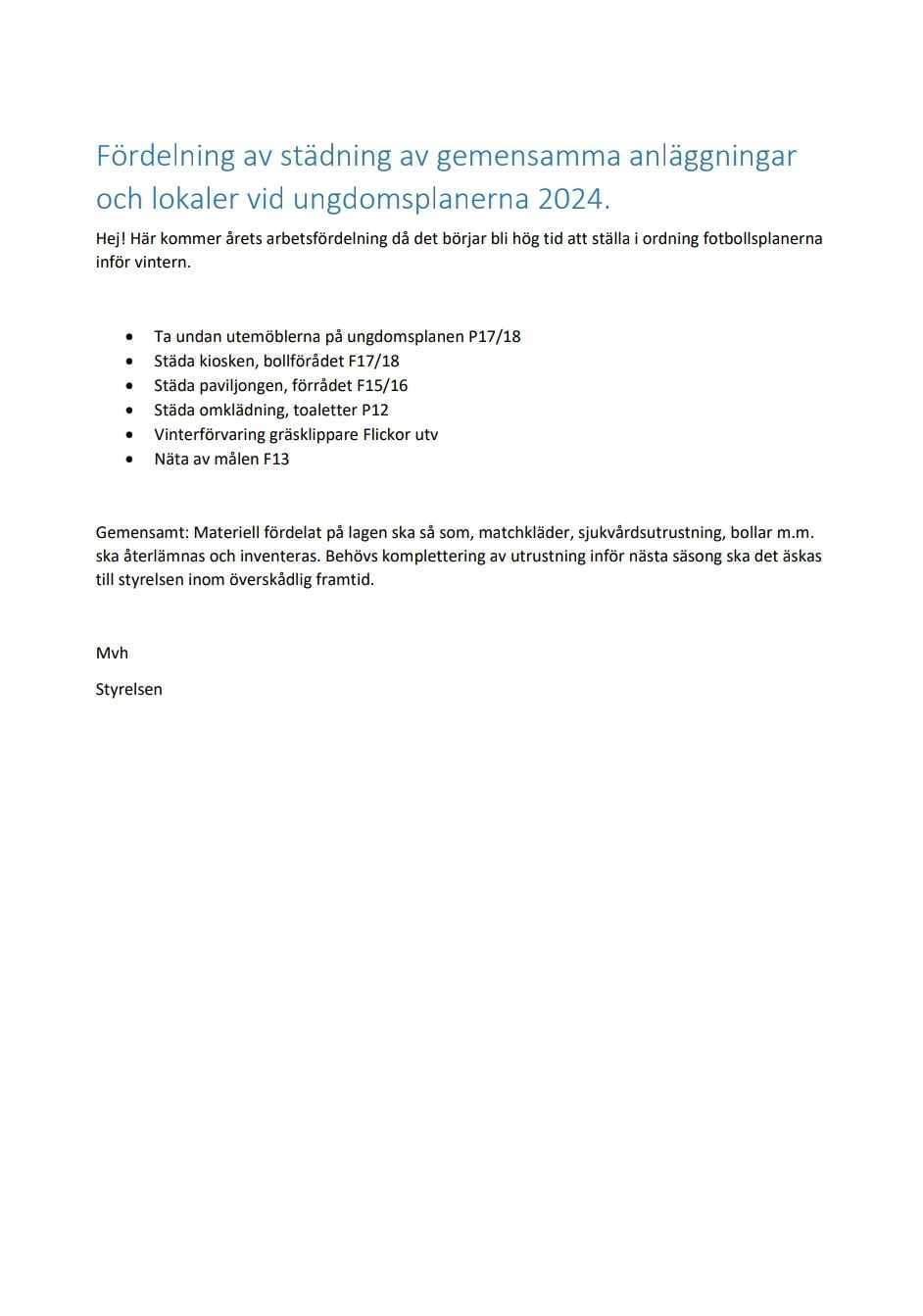 Fördelning av städning av gemensamma anläggningar och lokaler vid ungdomsplanerna 2024.

Hej! Här kommer årets arbetsfördelning då det börjar bli hög tid att ställa i ordning fotbollsplanerna inför vintern.

- Ta undan utemöblerna på ungdomsplanen P17/18
- Städa kiosken, bollförådet F17/18
- Städa paviljongen, förrådet F15/16
- Städa omklädning, toaletter P12
- Vinterförvaring gräsklippare Flickor utv
- Näta av målen F13

Gemensamt: Materiell fördelat på lagen ska så som, matchkläder, sjukvårdsutrustning, bollar m.m. ska återlämnas och inventeras. Behövs komplettering av utrustning inför nästa säsong ska det äskas till styrelsen inom överskådlig framtid.

Mvh

Styrelsen